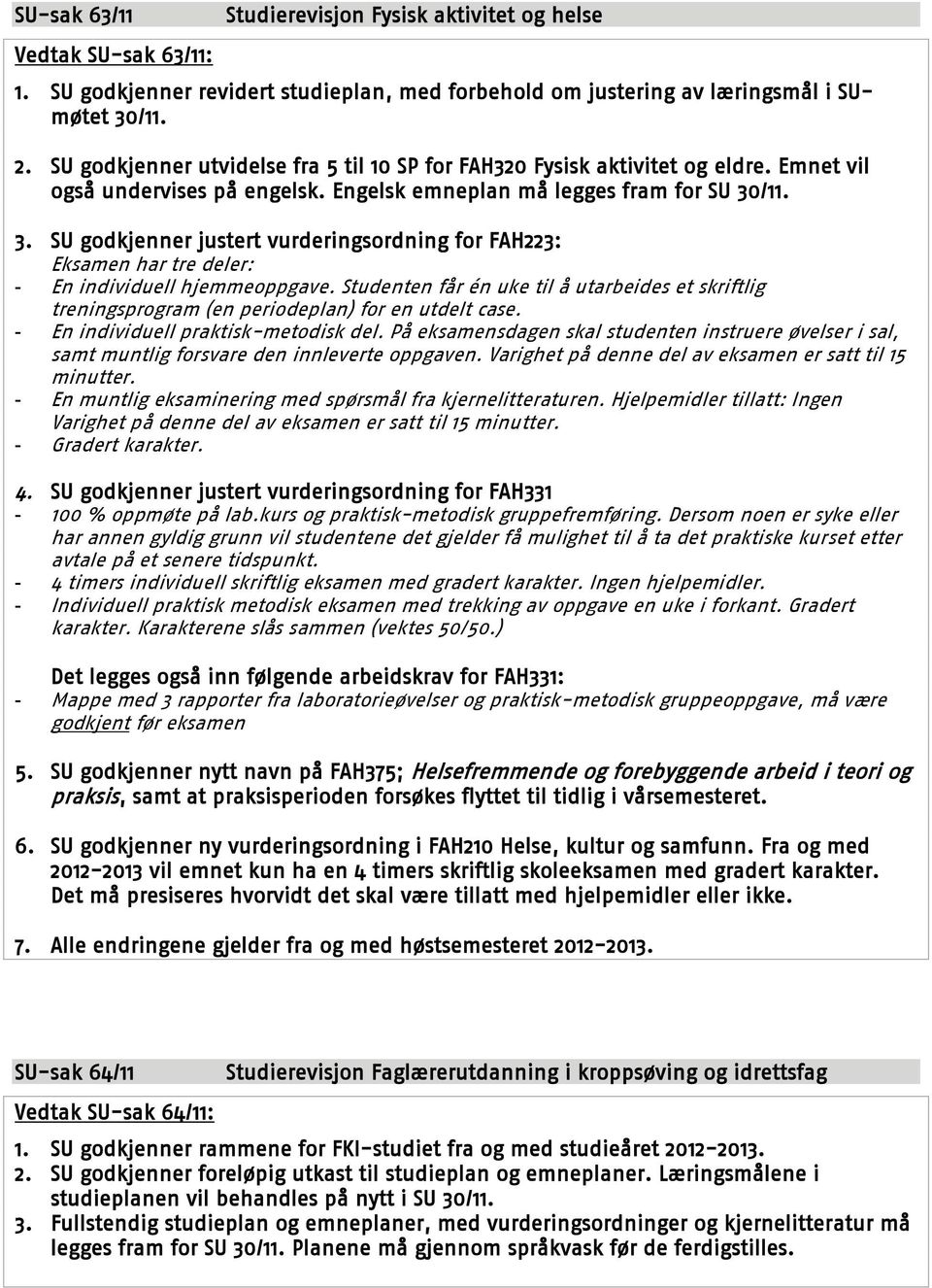 SU-sak 63/11 Studierevisjon Fysisk aktivitet og helse

Vedtak SU-sak 63/11:

1. SU godkjenner revidert studieplan, med forbehold om justering av læringsmål i SU-møtet 30/11.

2. SU godkjenner utvidelse fra 5 til 10 SP for FAH320 Fysisk aktivitet og eldre. Emnet vil også undervises på engelsk. Engelsk emneplan må legges fram for SU 30/11.

3. SU godkjenner justert vurderingsordning for FAH223:
Eksamen har tre deler:
- En individuell hjemmeoppgave. Studenten får én uke til å utarbeides et skriftlig treningsprogram (en periodeplan) for en utdelt case.
- En individuell praktisk-metodisk del. På eksamensdagen skal studenten instruere øvelser i sal, samt muntlig forsvare den innleverte oppgaven. Varighet på denne del av eksamen er satt til 15 minutter.
- En muntlig eksaminering med spørsmål fra kjernelitteraturen. Hjelpemidler tillatt: Ingen Varighet på denne del av eksamen er satt til 15 minutter.
- Gradert karakter.

4. SU godkjenner justert vurderingsordning for FAH331
- 100 % oppmøte på lab.kurs og praktisk-metodisk gruppefremføring. Dersom noen er syke eller har annen gyldig grunn vil studentene det gjelder få mulighet til å ta det praktiske kurset etter avtale på et senere tidspunkt.
- 4 timers individuell skriftlig eksamen med gradert karakter. Ingen hjelpemidler.
- Individuell praktisk metodisk eksamen med trekking av oppgave en uke i forkant. Gradert karakter. Karakterene slås sammen (vektes 50/50.)

Det legges også inn følgende arbeidskrav for FAH331:
- Mappe med 3 rapporter fra laboratorieøvelser og praktisk-metodisk gruppeoppgave, må være godkjent før eksamen

5. SU godkjenner nytt navn på FAH375; Helsefremmende og forebyggende arbeid i teori og praksis, samt at praksisperioden forsøkes flyttet til tidlig i vårsemesteret.

6. SU godkjenner ny vurderingsordning i FAH210 Helse, kultur og samfunn. Fra og med 2012-2013 vil emnet kun ha en 4 timers skriftlig skoleeksamen med gradert karakter. Det må presiseres hvorvidt det skal være tillatt med hjelpemidler eller ikke.

7. Alle endringene gjelder fra og med høstsemesteret 2012-2013.

SU-sak 64/11 Studierevisjon Faglærerutdanning i kroppsøving og idrettsfag

Vedtak SU-sak 64/11:

1. SU godkjenner rammene for FKI-studiet fra og med studieåret 2012-2013.
2. SU godkjenner foreløpig utkast til studieplan og emneplaner. Læringsmålene i studieplanen vil behandles på nytt i SU 30/11.
3. Fullstendig studieplan og emneplaner, med vurderingsordninger og kjernelitteratur må legges fram for SU 30/11. Planene må gjennom språkvask før de ferdigstilles.